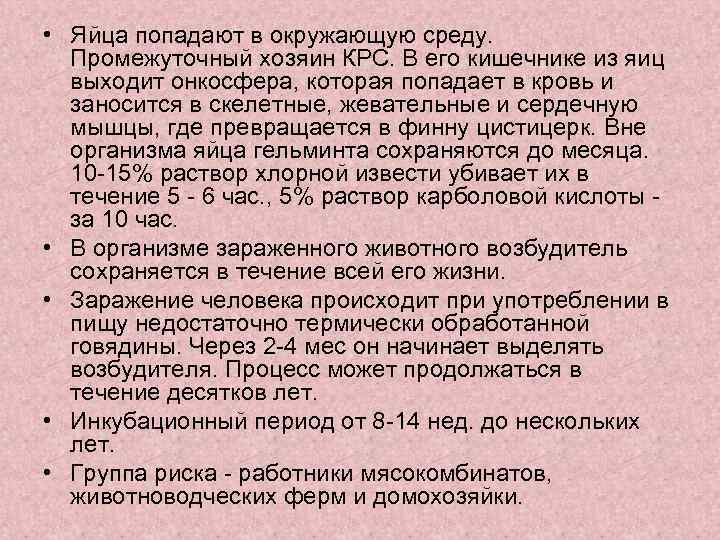 • Яйца попадают в окружающую среду. Промежуточный хозяин КРС. В его кишечнике из яиц выходит онкосфера, которая попадает в кровь и заносится в скелетные, жевательные и сердечную мышцы, где превращается в финну цистицерк. Вне организма яйца гельминта сохраняются до месяца. 10-15% раствор хлорной извести убивает их в течение 5 - 6 час., 5% раствор карболовой кислоты - за 10 час.
• В организме зараженного животного возбудитель сохраняется в течение всей его жизни.
• Заражение человека происходит при употреблении в пищу недостаточно термически обработанной говядины. Через 2-4 мес он начинает выделять возбудителя. Процесс может продолжаться в течение десятков лет.
• Инкубационный период от 8-14 нед. до нескольких лет.
• Группа риска - работники мясокомбинатов, животноводческих ферм и домохозяйки.